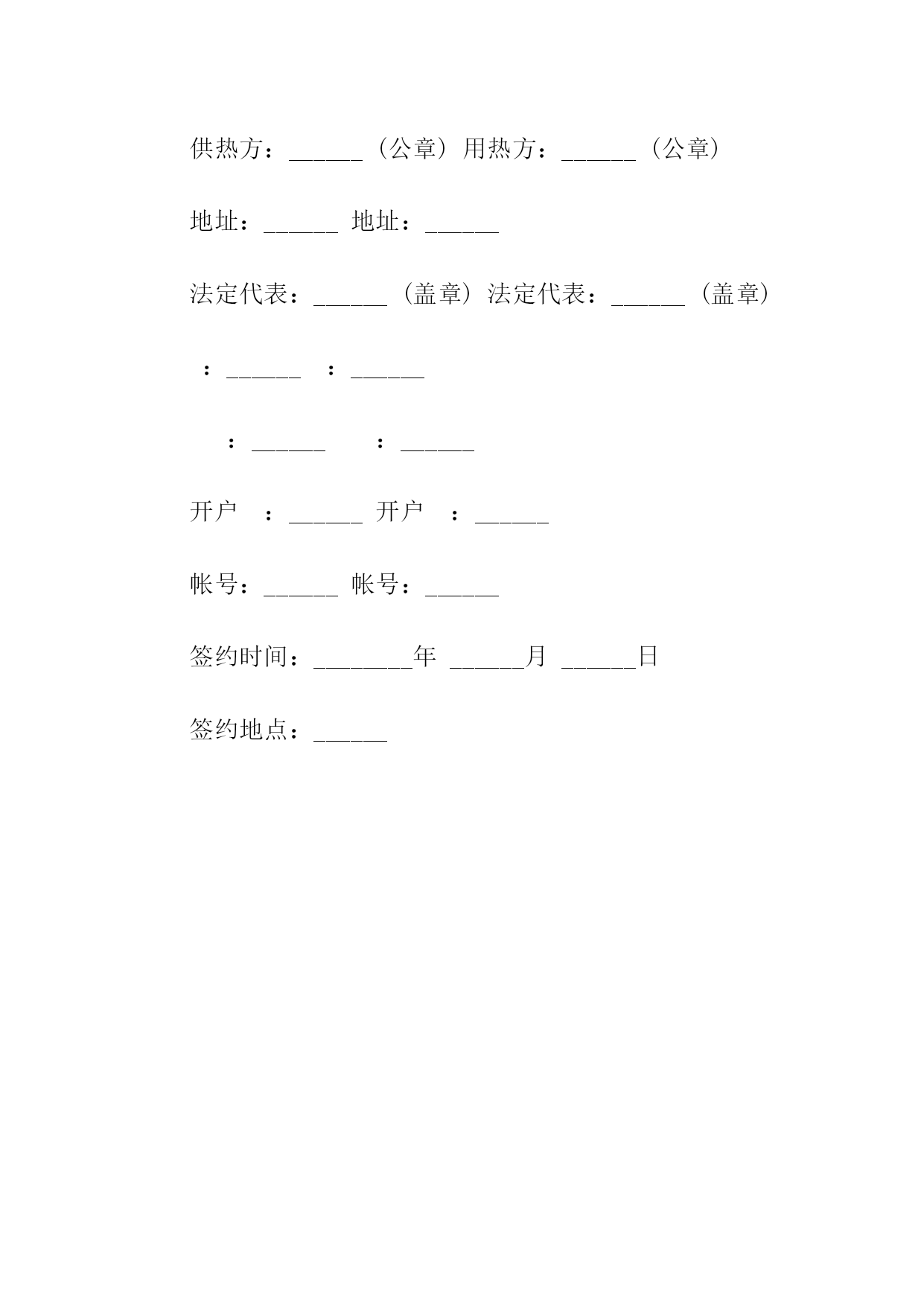 供热方：______（公章）用热方：______（公章）

地址：______ 地址：______

法定代表：______（盖章）法定代表：______（盖章）

：______ ：______

：______ ：______

开户 ：______ 开户 ：______

帐号：______ 帐号：______

签约时间：________年 ______月 ______日

签约地点：______